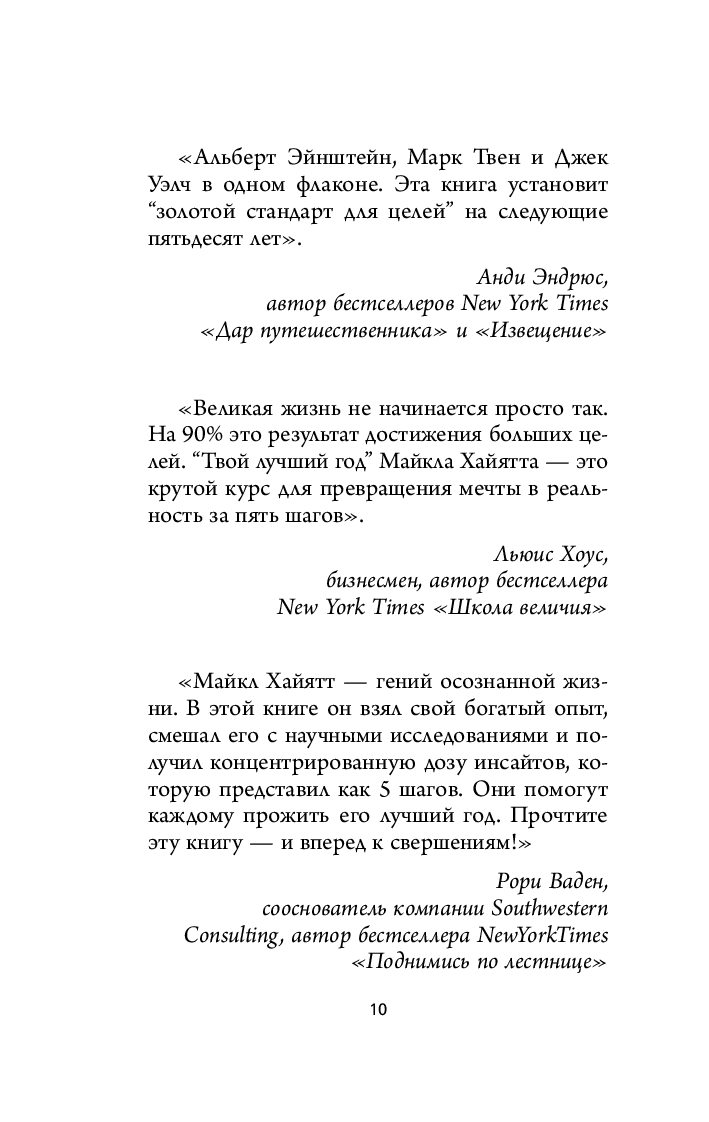 «Альберт Эйнштейн, Марк Твен и Джек Уэлч в одном флаконе. Эта книга установит “золотой стандарт для целей” на следующие пятьдесят лет».

Анди Эндрюс,
автор бестселлеров New York Times
«Дар путешественника» и «Извещение»

«Великая жизнь не начинается просто так. На 90% это результат достижения больших целей. “Твой лучший год” Майкла Хайятта — это крутой курс для превращения мечты в реальность за пять шагов».

Льюис Хоус,
бизнесмен, автор бестселлера
New York Times «Школа величия»

«Майкл Хайятт — гений осознанной жизни. В этой книге он взял свой богатый опыт, смешал его с научными исследованиями и получил концентрированную дозу инсайтов, которую представил как 5 шагов. Они помогут каждому прожить его лучший год. Прочтите эту книгу — и вперед к свершениям!»

Рори Ваден,
сооснователь компании Southwestern
Consulting, автор бестселлера NewYorkTimes
«Поднимись по лестнице»

10